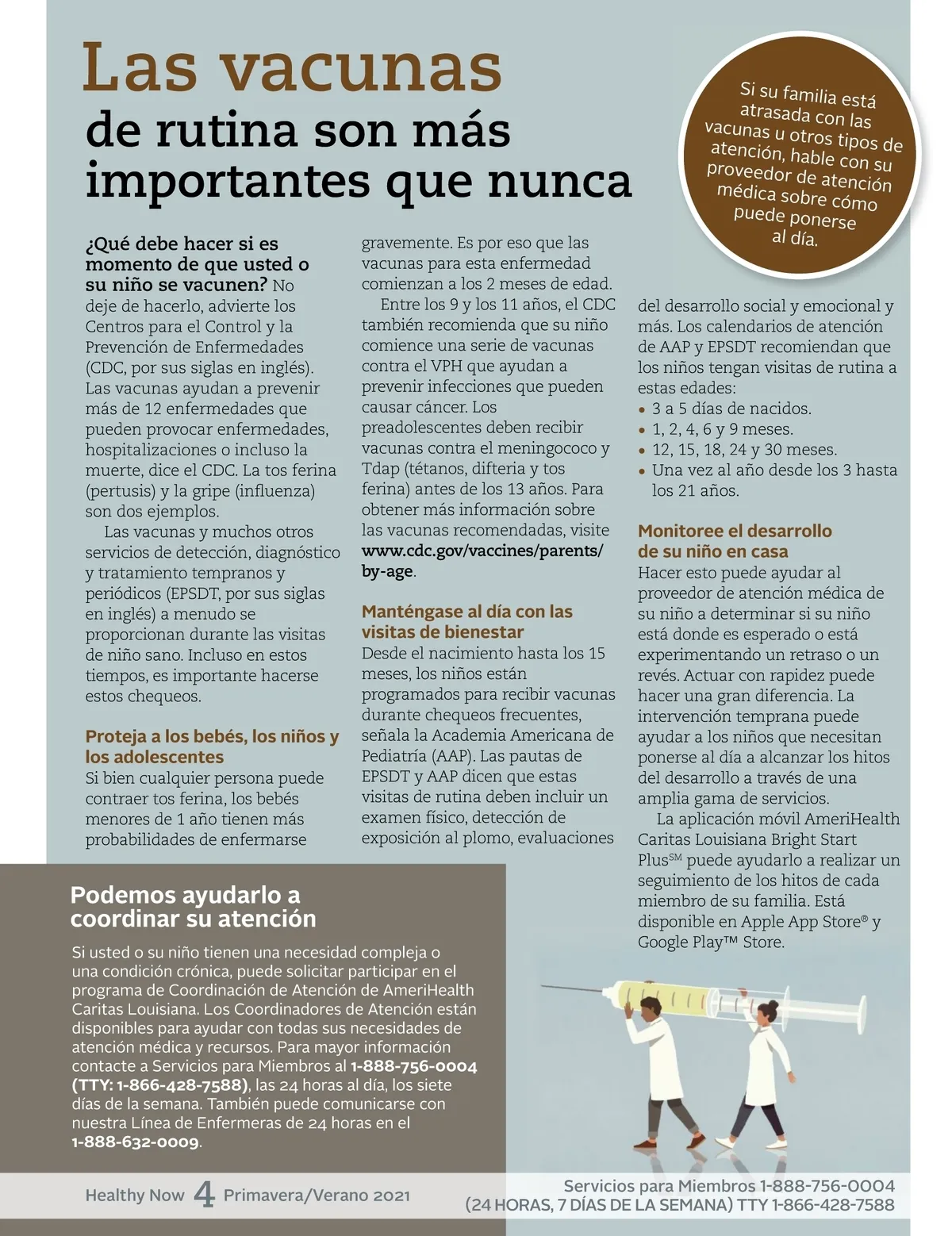 Las vacunas
de rutina son más importantes que nunca

Si su familia está atrasada con las vacunas u otros tipos de atención, hable con su proveedor de atención médica sobre cómo puede ponerse al día.

¿Qué debe hacer si es momento de que usted o su niño se vacunen? No deje de hacerlo, advierte los Centros para el Control y la Prevención de Enfermedades (CDC, por sus siglas en inglés). Las vacunas ayudan a prevenir más de 12 enfermedades que pueden provocar enfermedades, hospitalizaciones o incluso la muerte, dice el CDC. La tos ferina (pertusis) y la gripe (influenza) son dos ejemplos.

Las vacunas y muchos otros servicios de detección, diagnóstico y tratamiento tempranos y periódicos (EPSDT, por sus siglas en inglés) a menudo se proporcionan durante las visitas de niño sano. Incluso en estos tiempos, es importante hacerse estos chequeos.

Proteja a los bebés, los niños y los adolescentes
Si bien cualquier persona puede contraer tos ferina, los bebés menores de 1 año tienen más probabilidades de enfermarse gravemente. Es por eso que las vacunas para esta enfermedad comienzan a los 2 meses de edad.

Entre los 9 y los 11 años, el CDC también recomienda que su niño comience una serie de vacunas contra el VPH que ayudan a prevenir infecciones que pueden causar cáncer. Los preadolescentes deben recibir vacunas contra el meningococo y Tdap (tétanos, difteria y tos ferina) antes de los 13 años. Para obtener más información sobre las vacunas recomendadas, visite www.cdc.gov/vaccines/parents/by-age.

Manténgase al día con las visitas de bienestar
Desde el nacimiento hasta los 15 meses, los niños están programados para recibir vacunas durante chequeos frecuentes, señala la Academia Americana de Pediatría (AAP). Las pautas de EPSDT y AAP dicen que estas visitas de rutina deben incluir un examen físico, detección de exposición al plomo, evaluaciones del desarrollo social y emocional y más. Los calendarios de atención de AAP y EPSDT recomiendan que los niños tengan visitas de rutina a estas edades:
• 3 a 5 días de nacidos.
• 1, 2, 4, 6 y 9 meses.
• 12, 15, 18, 24 y 30 meses.
• Una vez al año desde los 3 hasta los 21 años.

Monitoree el desarrollo de su niño en casa
Hacer esto puede ayudar al proveedor de atención médica de su niño a determinar si su niño está donde es esperado o está experimentando un retraso o un revés. Actuar con rapidez puede hacer una gran diferencia. La intervención temprana puede ayudar a los niños que necesitan ponerse al día a alcanzar los hitos del desarrollo a través de una amplia gama de servicios.

La aplicación móvil AmeriHealth Caritas Louisiana Bright Start Plus℠ puede ayudarlo a realizar un seguimiento de los hitos de cada miembro de su familia. Está disponible en Apple App Store® y Google Play™ Store.

Podemos ayudarlo a coordinar su atención
Si usted o su niño tienen una necesidad compleja o una condición crónica, puede solicitar participar en el programa de Coordinación de Atención de AmeriHealth Caritas Louisiana. Los Coordinadores de Atención están disponibles para ayudar con todas sus necesidades de atención médica y recursos. Para mayor información contacte a Servicios para Miembros al 1-888-756-0004 (TTY: 1-866-428-7588), las 24 horas al día, los siete días de la semana. También puede comunicarse con nuestra Línea de Enfermeras de 24 horas en el 1-888-632-0009.

Healthy Now 4 Primavera/Verano 2021
Servicios para Miembros 1-888-756-0004 (24 HORAS, 7 DÍAS DE LA SEMANA) TTY 1-866-428-7588